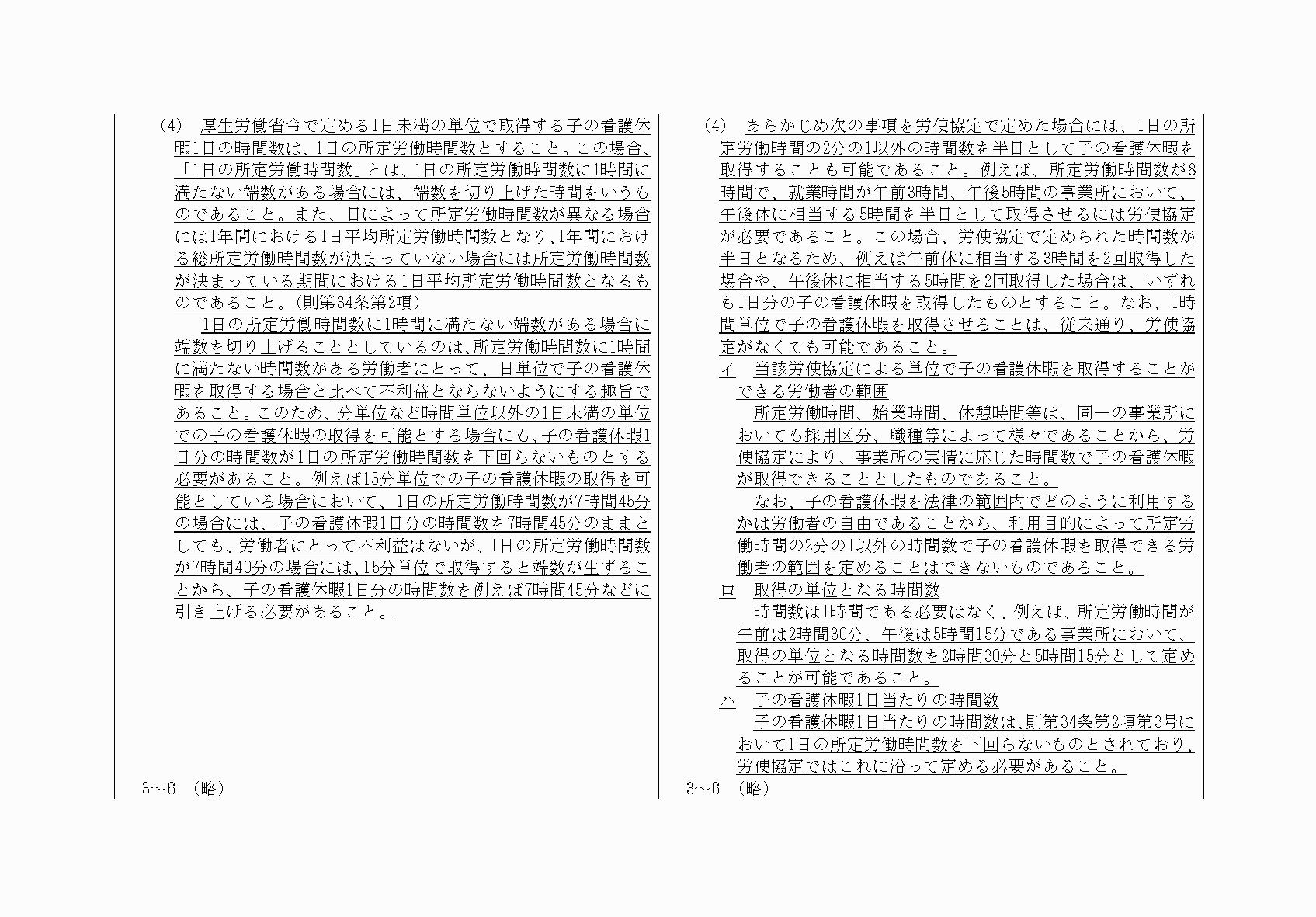 (4)　厚生労働省令で定める1日未満の単位で取得する子の看護休暇1日の時間数は、1日の所定労働時間数とすること。この場合、「1日の所定労働時間数」とは、1日の所定労働時間数に1時間に満たない端数がある場合には、端数を切り上げた時間をいうものであること。また、日によって所定労働時間数が異なる場合には1年間における1日平均所定労働時間数となり、1年間における総所定労働時間数が決まっていない場合には所定労働時間数が決まっている期間における1日平均所定労働時間数となるものであること。(則第34条第2項)

1日の所定労働時間数に1時間に満たない端数がある場合に端数を切り上げることとしているのは、所定労働時間数に1時間に満たない時間数がある労働者にとって、日単位で子の看護休暇を取得する場合と比べて不利益とならないようにする趣旨であること。このため、分単位など時間単位以外の1日未満の単位での子の看護休暇の取得を可能とする場合にも、子の看護休暇1日分の時間数が1日の所定労働時間数を下回らないものとする必要があること。例えば15分単位での子の看護休暇の取得を可能としている場合において、1日の所定労働時間数が7時間45分の場合には、子の看護休暇1日分の時間数を7時間45分のままとしても、労働者にとって不利益はないが、1日の所定労働時間数が7時間40分の場合には、15分単位で取得すると端数が生ずることから、子の看護休暇1日分の時間数を例えば7時間45分などに引き上げる必要があること。

3～6　(略)

(4)　あらかじめ次の事項を労使協定で定めた場合には、1日の所定労働時間の2分の1以外の時間数を半日として子の看護休暇を取得することも可能であること。例えば、所定労働時間数が8時間で、就業時間が午前3時間、午後5時間の事業所において、午後休に相当する5時間を半日として取得させるには労使協定が必要であること。この場合、労使協定で定められた時間数が半日となるため、例えば午前休に相当する3時間を2回取得した場合や、午後休に相当する5時間を2回取得した場合は、いずれも1日分の子の看護休暇を取得したものとすること。なお、1時間単位で子の看護休暇を取得させることは、従来通り、労使協定がなくても可能であること。

イ　当該労使協定による単位で子の看護休暇を取得することができる労働者の範囲

所定労働時間、始業時間、休憩時間等は、同一の事業所においても採用区分、職種等によって様々であることから、労使協定により、事業所の実情に応じた時間数で子の看護休暇が取得できることとしたものであること。

なお、子の看護休暇を法律の範囲内でどのように利用するかは労働者の自由であることから、利用目的によって所定労働時間の2分の1以外の時間数で子の看護休暇を取得できる労働者の範囲を定めることはできないものであること。

ロ　取得の単位となる時間数

時間数は1時間である必要はなく、例えば、所定労働時間が午前は2時間30分、午後は5時間15分である事業所において、取得の単位となる時間数を2時間30分と5時間15分として定めることが可能であること。

ハ　子の看護休暇1日当たりの時間数

子の看護休暇1日当たりの時間数は、則第34条第2項第3号において1日の所定労働時間数を下回らないものとされており、労使協定ではこれに沿って定める必要があること。

3～6　(略)